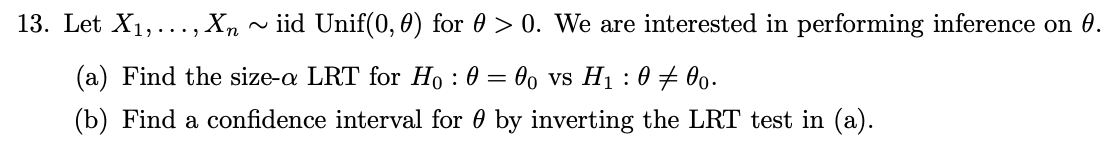 13. Let $X_1, \ldots, X_n \sim$ iid Unif$(0, \theta)$ for $\theta > 0$. We are interested in performing inference on $\theta$.

(a) Find the size-$\alpha$ LRT for $H_0 : \theta = \theta_0$ vs $H_1 : \theta \neq \theta_0$.

(b) Find a confidence interval for $\theta$ by inverting the LRT test in (a).